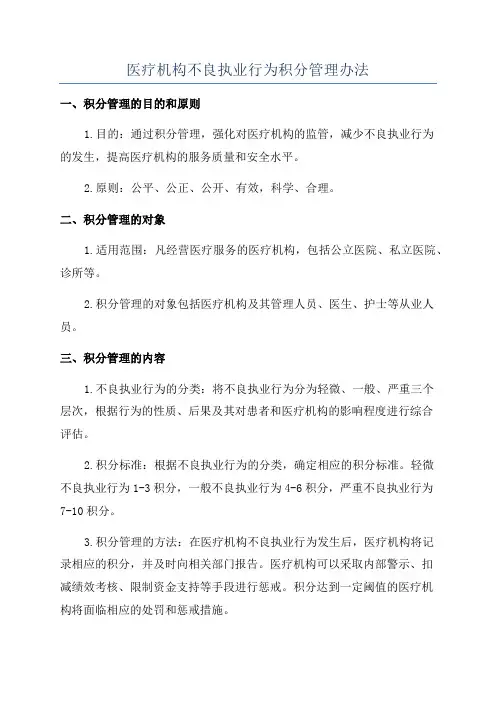 医疗机构不良执业行为积分管理办法

一、积分管理的目的和原则

1.目的：通过积分管理，强化对医疗机构的监管，减少不良执业行为的发生，提高医疗机构的服务质量和安全水平。

2.原则：公平、公正、公开、有效，科学、合理。

二、积分管理的对象

1.适用范围：凡经营医疗服务的医疗机构，包括公立医院、私立医院、诊所等。

2.积分管理的对象包括医疗机构及其管理人员、医生、护士等从业人员。

三、积分管理的内容

1.不良执业行为的分类：将不良执业行为分为轻微、一般、严重三个层次，根据行为的性质、后果及其对患者和医疗机构的影响程度进行综合评估。

2.积分标准：根据不良执业行为的分类，确定相应的积分标准。轻微不良执业行为1-3积分，一般不良执业行为4-6积分，严重不良执业行为7-10积分。

3.积分管理的方法：在医疗机构不良执业行为发生后，医疗机构将记录相应的积分，并及时向相关部门报告。医疗机构可以采取内部警示、扣减绩效考核、限制资金支持等手段进行惩戒。积分达到一定阈值的医疗机构将面临相应的处罚和惩戒措施。